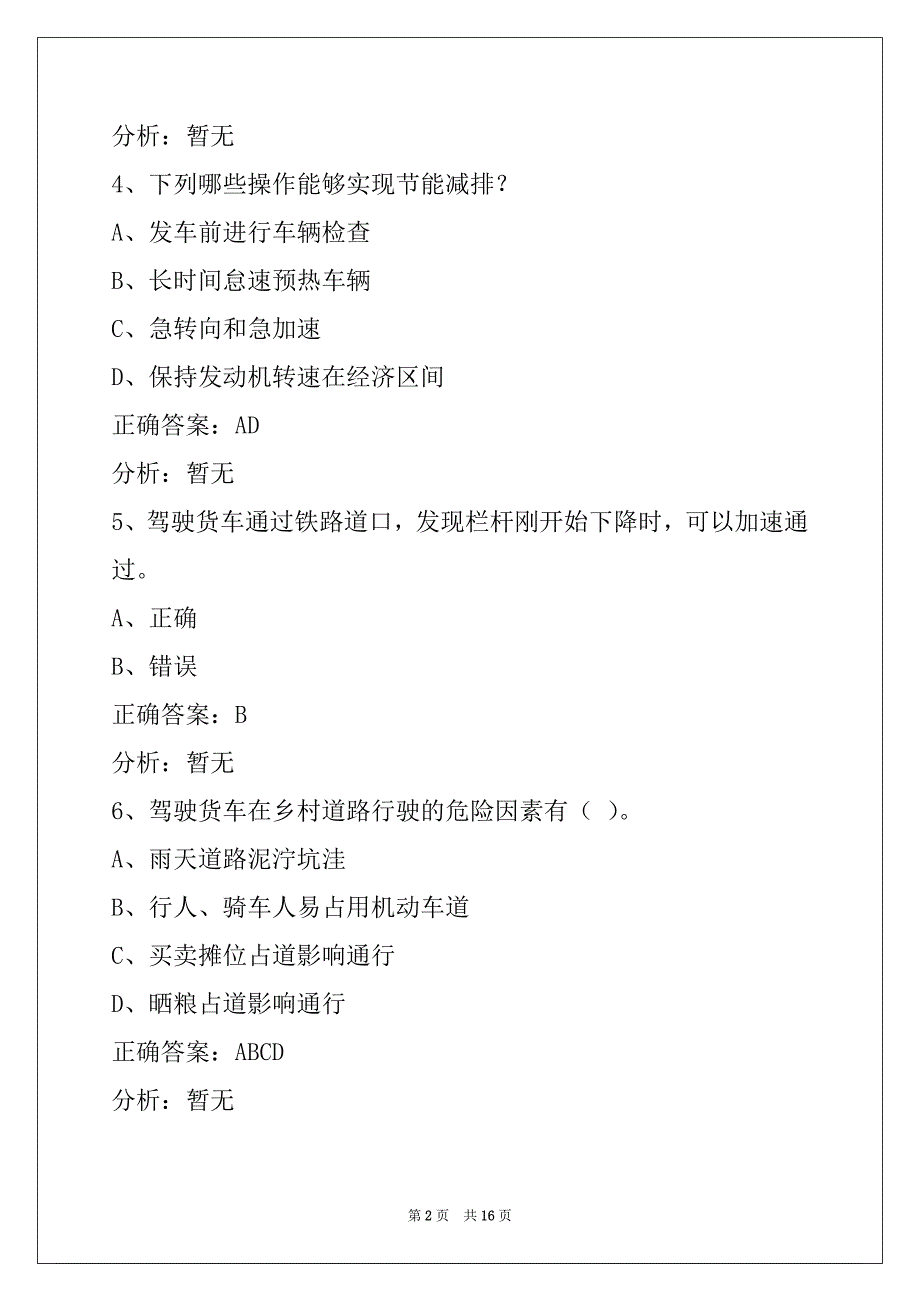 分析：暂无

4、下列哪些操作能够实现节能减排？

A、发车前进行车辆检查

B、长时间怠速预热车辆

C、急转向和急加速

D、保持发动机转速在经济区间

正确答案：AD

分析：暂无

5、驾驶货车通过铁路道口，发现栏杆刚开始下降时，可以加速通过。

A、正确

B、错误

正确答案：B

分析：暂无

6、驾驶货车在乡村道路行驶的危险因素有（ ）。

A、雨天道路泥泞坑洼

B、行人、骑车人易占用机动车道

C、买卖摊位占道影响通行

D、晒粮占道影响通行

正确答案：ABCD

分析：暂无

第 2 页 共 16 页